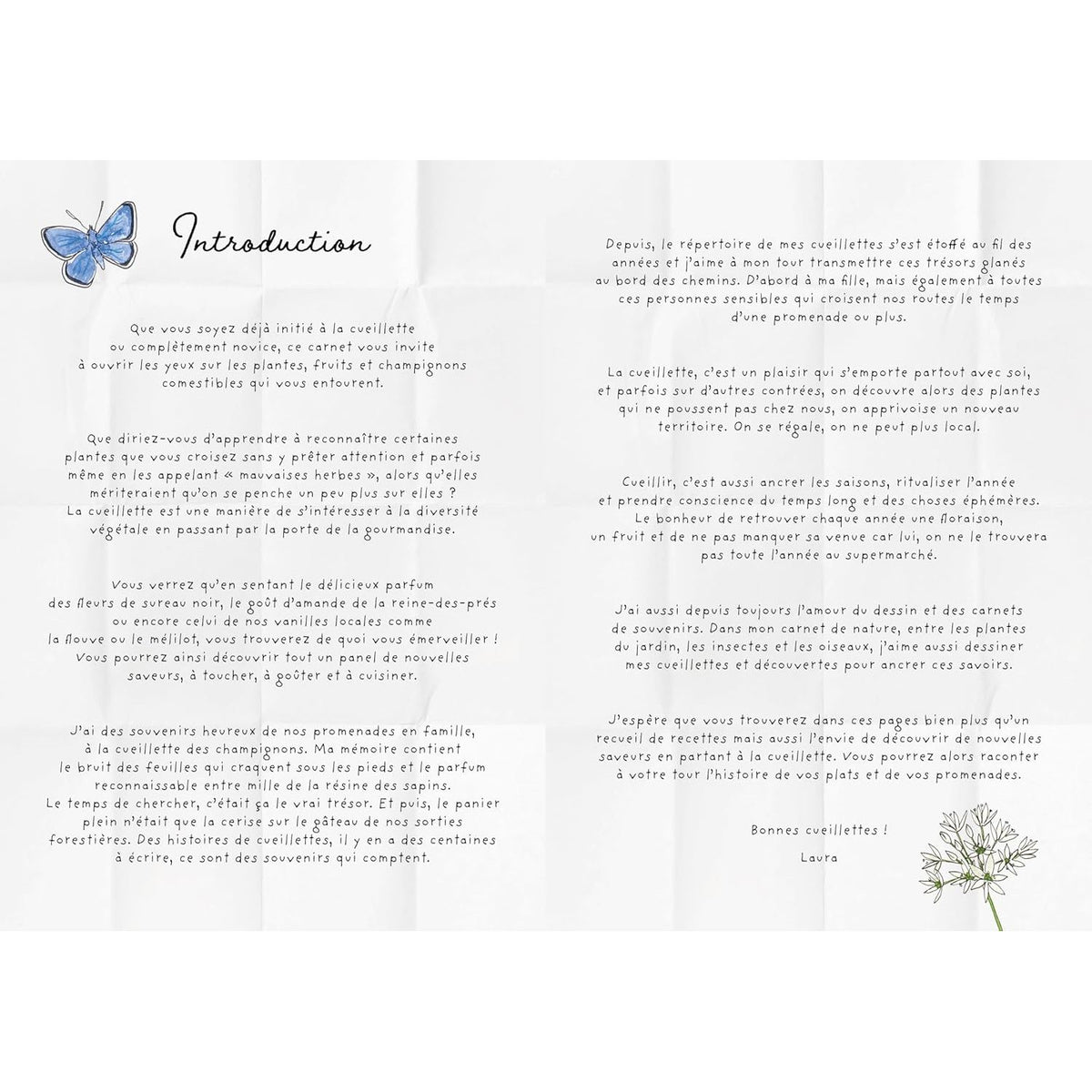 Introduction

Que vous soyez déjà initié à la cueillette ou complètement novice, ce carnet vous invite à ouvrir les yeux sur les plantes, fruits et champignons comestibles qui vous entourent.

Que diriez-vous d'apprendre à reconnaître certaines plantes que vous croisez sans y prêter attention et parfois même en les appelant « mauvaises herbes », alors qu'elles mériteraient qu'on se penche un peu plus sur elles ? La cueillette est une manière de s'intéresser à la diversité végétale en passant par la porte de la gourmandise.

Vous verrez qu'en sentant le délicieux parfum des fleurs de sureau noir, le goût d'amande de la reine-des-prés ou encore celui de nos vanilles locales comme la flouve ou le mélilot, vous trouverez de quoi vous émerveiller ! Vous pourrez ainsi découvrir tout un panel de nouvelles saveurs, à toucher, à goûter et à cuisiner.

J'ai des souvenirs heureux de nos promenades en famille, à la cueillette des champignons. Ma mémoire contient le bruit des feuilles qui craquent sous les pieds et le parfum reconnaissable entre mille de la résine des sapins. Le temps de chercher, c'était ça le vrai trésor. Et puis, le panier plein n'était que la cerise sur le gâteau de nos sorties forestières. Des histoires de cueillettes, il y en a des centaines à écrire, ce sont des souvenirs qui comptent.

Depuis, le répertoire de mes cueillettes s'est étoffé au fil des années et j'aime à mon tour transmettre ces trésors glanés au bord des chemins. D'abord à ma fille, mais également à toutes ces personnes sensibles qui croisent nos routes le temps d'une promenade ou plus.

La cueillette, c'est un plaisir qui s'emporte partout avec soi, et parfois sur d'autres contrées, on découvre alors des plantes qui ne poussent pas chez nous, on apprivoise un nouveau territoire. On se régale, on ne peut plus local.

Cueillir, c'est aussi ancrer les saisons, ritualiser l'année et prendre conscience du temps long et des choses éphémères. Le bonheur de retrouver chaque année une floraison, un fruit et de ne pas manquer sa venue car lui, on ne le trouvera pas toute l'année au supermarché.

J'ai aussi depuis toujours l'amour du dessin et des carnets de souvenirs. Dans mon carnet de nature, entre les plantes du jardin, les insectes et les oiseaux, j'aime aussi dessiner mes cueillettes et découvertes pour ancrer ces savoirs.

J'espère que vous trouverez dans ces pages bien plus qu'un recueil de recettes mais aussi l'envie de découvrir de nouvelles saveurs en partant à la cueillette. Vous pourrez alors raconter à votre tour l'histoire de vos plats et de vos promenades.

Bonnes cueillettes !

Laura